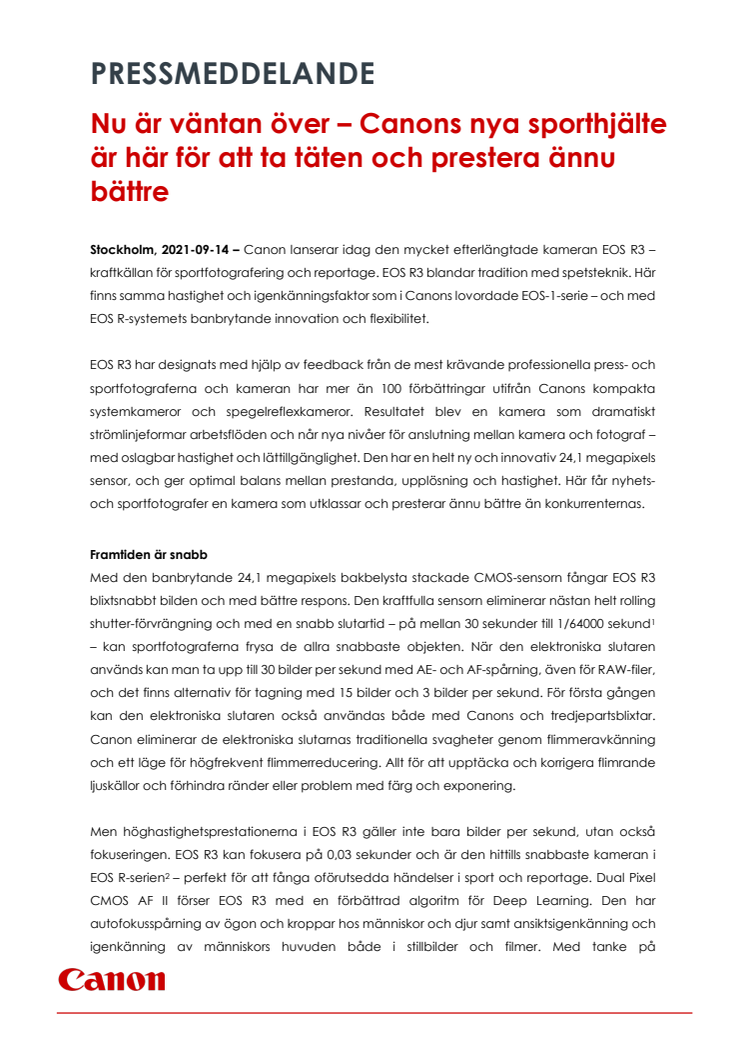 PRESSMEDDELANDE

Nu är väntan över – Canons nya sporthjälte är här för att ta täten och prestera ännu bättre

Stockholm, 2021-09-14 – Canon lanserar idag den mycket efterlängtade kameran EOS R3 – kraftkällan för sportfotografering och reportage. EOS R3 blandar tradition med spetsteknik. Här finns samma hastighet och igenkänningsfaktor som i Canons lovordade EOS-1-serie – och med EOS R-systemets banbrytande innovation och flexibilitet.

EOS R3 har designats med hjälp av feedback från de mest krävande professionella press- och sportfotograferna och kameran har mer än 100 förbättringar utifrån Canons kompakta systemkameror och spegelreflexkameror. Resultatet blev en kamera som dramatiskt strömlinjeformar arbetsflöden och når nya nivåer för anslutning mellan kamera och fotograf – med oslagbar hastighet och lättillgänglighet. Den har en helt ny och innovativ 24,1 megapixels sensor, och ger optimal balans mellan prestanda, upplösning och hastighet. Här får nyhets- och sportfotografer en kamera som utklassar och presterar ännu bättre än konkurrenternas.

Framtiden är snabb
Med den banbrytande 24,1 megapixels bakbelysta stackade CMOS-sensorn fångar EOS R3 blixtsnabbt bilden och med bättre respons. Den kraftfulla sensorn eliminerar nästan helt rolling shutter-förvrängning och med en snabb slutartid – på mellan 30 sekunder till 1/64000 sekund$^1$ – kan sportfotograferna frysa de allra snabbaste objekten. När den elektroniska slutaren används kan man ta upp till 30 bilder per sekund med AE- och AF-spårning, även för RAW-filer, och det finns alternativ för tagning med 15 bilder och 3 bilder per sekund. För första gången kan den elektroniska slutaren också användas både med Canons och tredjepartsblixtar. Canon eliminerar de elektroniska slutarnas traditionella svagheter genom flimmeravkänning och ett läge för högfrekvent flimmerreducering. Allt för att upptäcka och korrigera flimrande ljuskällor och förhindra ränder eller problem med färg och exponering.

Men höghastighetsprestationerna i EOS R3 gäller inte bara bilder per sekund, utan också fokuseringen. EOS R3 kan fokusera på 0,03 sekunder och är den hittills snabbaste kameran i EOS R-serien$^2$ – perfekt för att fånga oförutsedda händelser i sport och reportage. Dual Pixel CMOS AF II förser EOS R3 med en förbättrad algoritm för Deep Learning. Den har autofokusspårning av ögon och kroppar hos människor och djur samt ansiktsigenkänning och igenkänning av människors huvuden både i stillbilder och filmer. Med tanke på

Canon